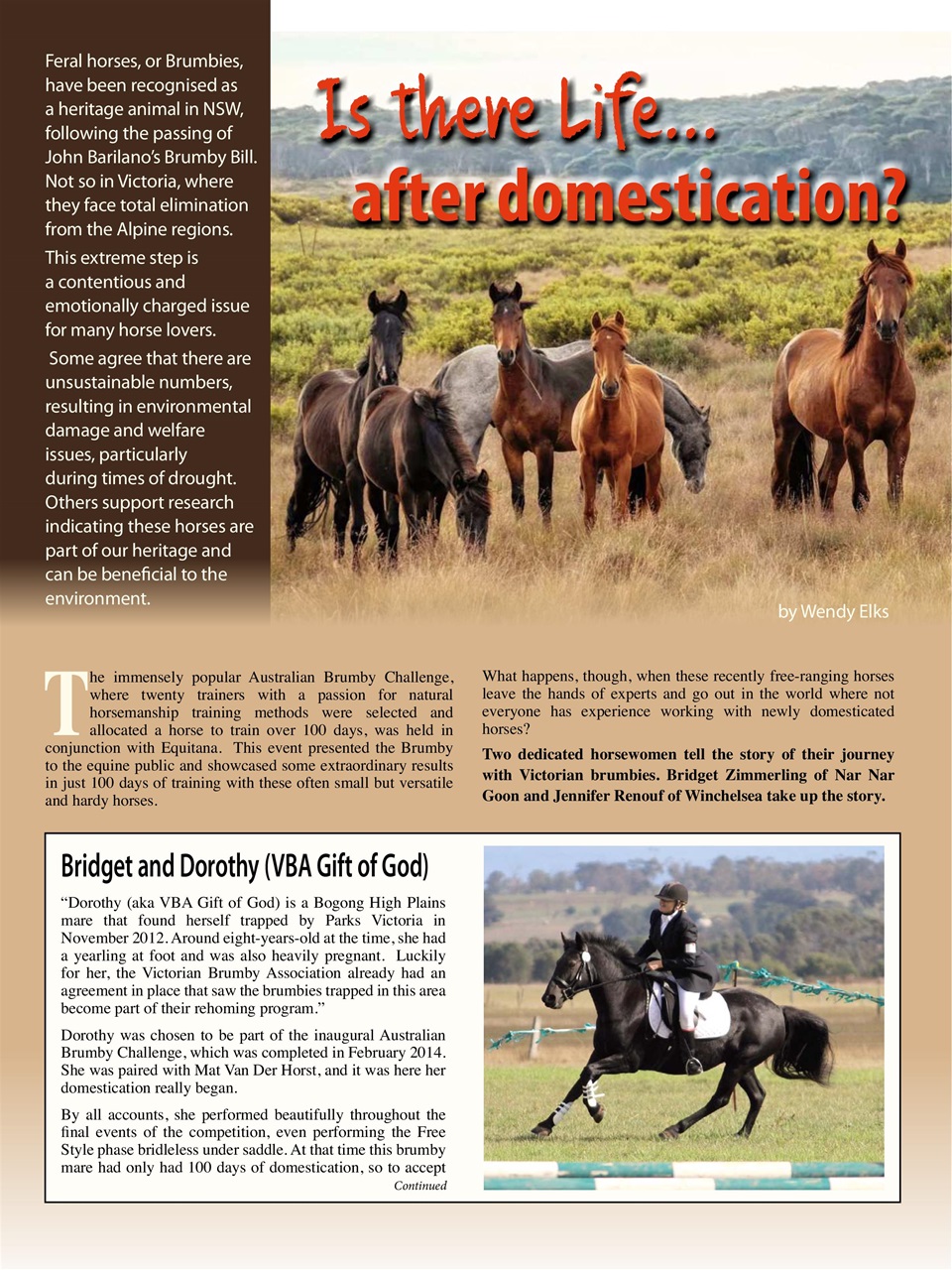 Feral horses, or Brumbies, have been recognised as a heritage animal in NSW, following the passing of John Barilano's Brumby Bill. Not so in Victoria, where they face total elimination from the Alpine regions.

This extreme step is a contentious and emotionally charged issue for many horse lovers.

Some agree that there are unsustainable numbers, resulting in environmental damage and welfare issues, particularly during times of drought. Others support research indicating these horses are part of our heritage and can be beneficial to the environment.

Is there Life... after domestication?

by Wendy Elks

The immensely popular Australian Brumby Challenge, where twenty trainers with a passion for natural horsemanship training methods were selected and allocated a horse to train over 100 days, was held in conjunction with Equitana. This event presented the Brumby to the equine public and showcased some extraordinary results in just 100 days of training with these often small but versatile and hardy horses.

What happens, though, when these recently free-ranging horses leave the hands of experts and go out in the world where not everyone has experience working with newly domesticated horses?

Two dedicated horsewomen tell the story of their journey with Victorian brumbies. Bridget Zimmerling of Nar Nar Goon and Jennifer Renouf of Winchelsea take up the story.

Bridget and Dorothy (VBA Gift of God)

"Dorothy (aka VBA Gift of God) is a Bogong High Plains mare that found herself trapped by Parks Victoria in November 2012. Around eight-years-old at the time, she had a yearling at foot and was also heavily pregnant. Luckily for her, the Victorian Brumby Association already had an agreement in place that saw the brumbies trapped in this area become part of their rehoming program."

Dorothy was chosen to be part of the inaugural Australian Brumby Challenge, which was completed in February 2014. She was paired with Mat Van Der Horst, and it was here her domestication really began.

By all accounts, she performed beautifully throughout the final events of the competition, even performing the Free Style phase bridleless under saddle. At that time this brumby mare had only had 100 days of domestication, so to accept

Continued